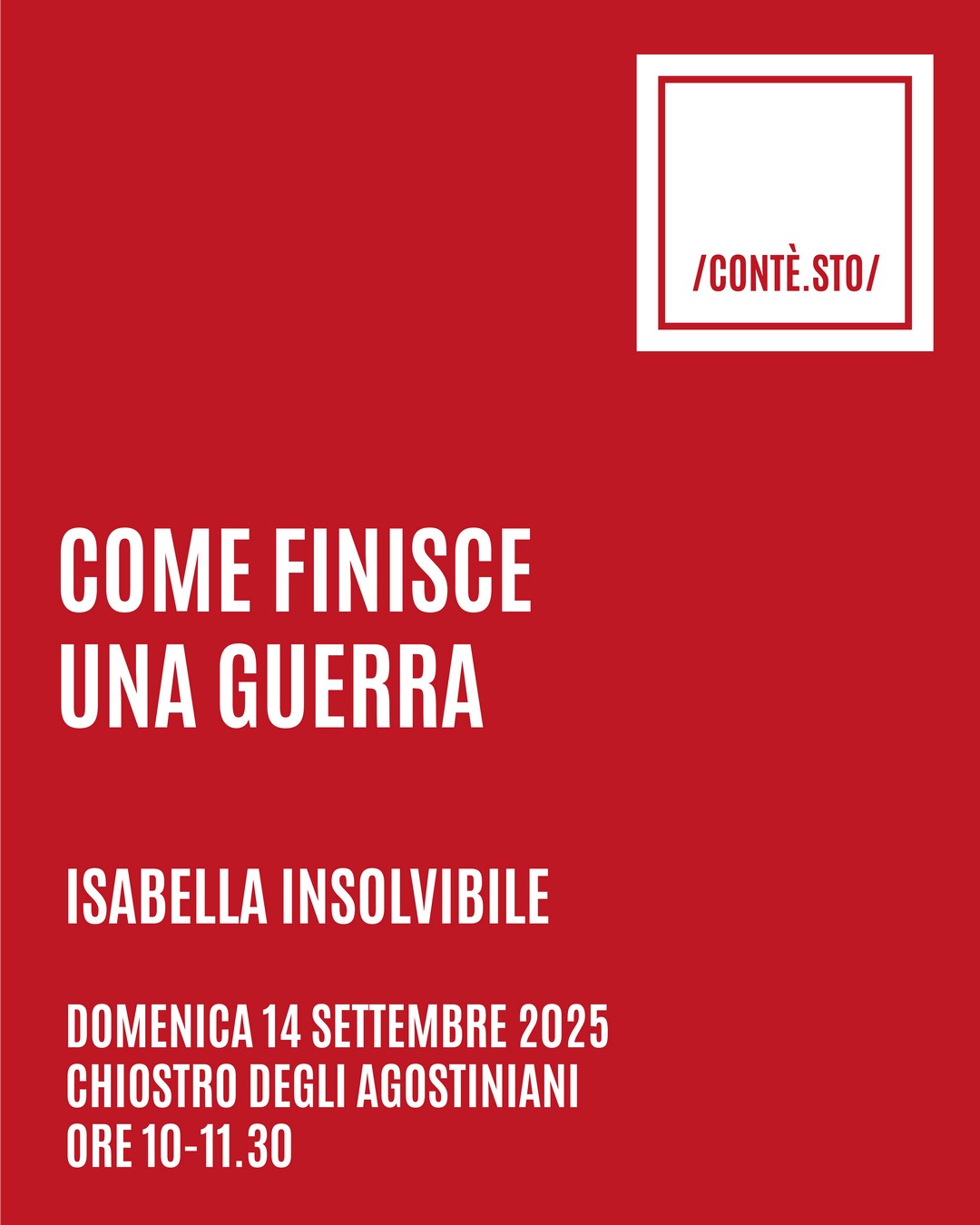 /CONTÈ.STO/

COME FINISCE UNA GUERRA

ISABELLA INSOLVIBILE

DOMENICA 14 SETTEMBRE 2025
CHIOSTRO DEGLI AGOSTINIANI
ORE 10-11.30